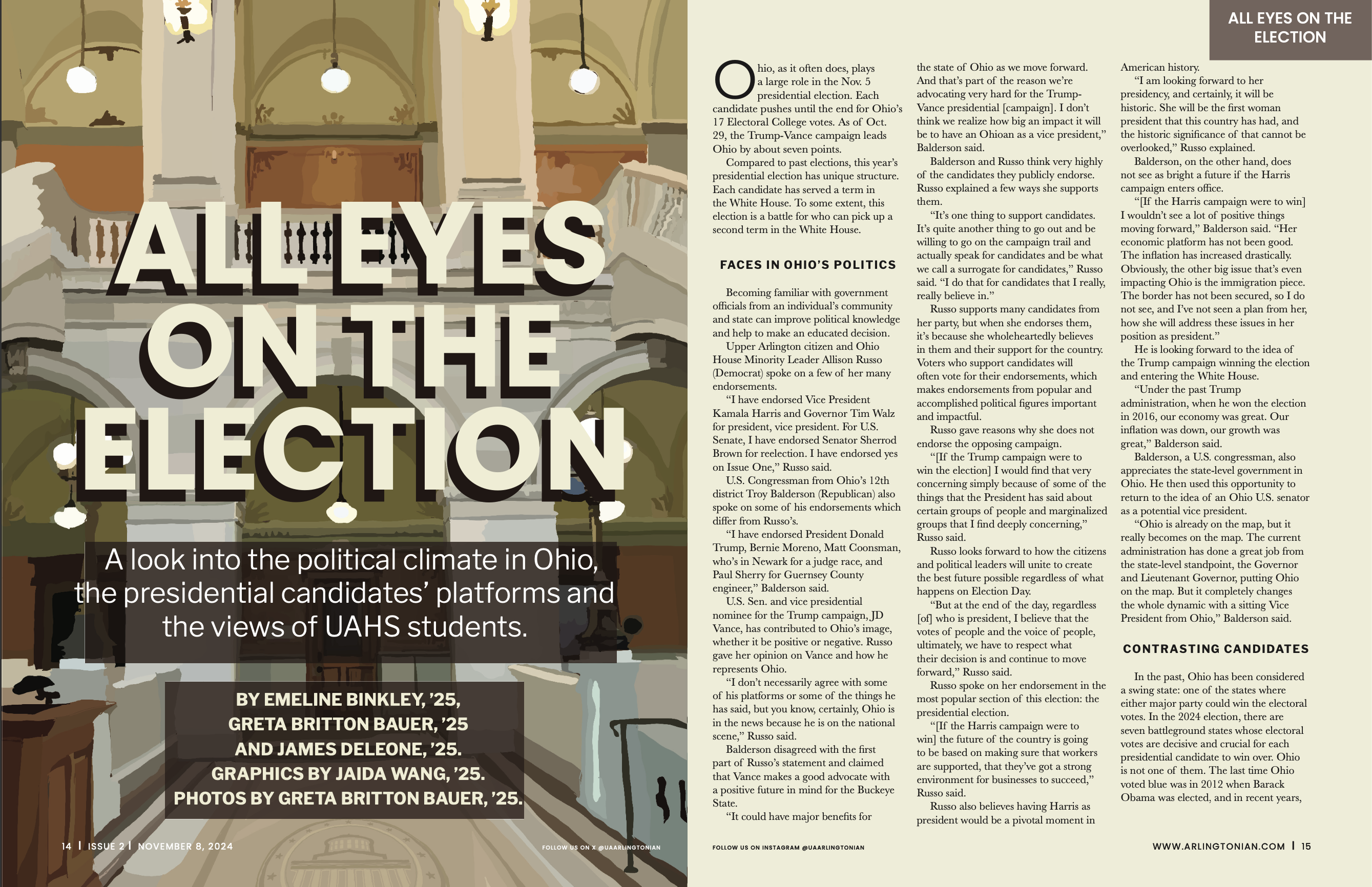 ALL EYES ON THE ELECTION

A look into the political climate in Ohio, the presidential candidates' platforms and the views of UAHS students.

BY EMELINE BINKLEY, '25, GRETA BRITTON BAUER, '25 AND JAMES DELEONE, '25. GRAPHICS BY JAIDA WANG, '25. PHOTOS BY GRETA BRITTON BAUER, '25.

14 | ISSUE 2 | NOVEMBER 8, 2024

FOLLOW US ON X @UAARLINGTONIAN

ALL EYES ON THE ELECTION

Ohio, as it often does, plays a large role in the Nov. 5 presidential election. Each candidate pushes until the end for Ohio's 17 Electoral College votes. As of Oct. 29, the Trump-Vance campaign leads Ohio by about seven points.

Compared to past elections, this year's presidential election has unique structure. Each candidate has served a term in the White House. To some extent, this election is a battle for who can pick up a second term in the White House.

FACES IN OHIO'S POLITICS

Becoming familiar with government officials from an individual's community and state can improve political knowledge and help to make an educated decision.

Upper Arlington citizen and Ohio House Minority Leader Allison Russo (Democrat) spoke on a few of her many endorsements.

"I have endorsed Vice President Kamala Harris and Governor Tim Walz for president, vice president. For U.S. Senate, I have endorsed Senator Sherrod Brown for reelection. I have endorsed yes on Issue One," Russo said.

U.S. Congressman from Ohio's 12th district Troy Balderson (Republican) also spoke on some of his endorsements which differ from Russo's.

"I have endorsed President Donald Trump, Bernie Moreno, Matt Coonsman, who's in Newark for a judge race, and Paul Sherry for Guernsey County engineer," Balderson said.

U.S. Sen. and vice presidential nominee for the Trump campaign, JD Vance, has contributed to Ohio's image, whether it be positive or negative. Russo gave her opinion on Vance and how he represents Ohio.

"I don't necessarily agree with some of his platforms or some of the things he has said, but you know, certainly, Ohio is in the news because he is on the national scene," Russo said.

Balderson disagreed with the first part of Russo's statement and claimed that Vance makes a good advocate with a positive future in mind for the Buckeye State.

"It could have major benefits for the state of Ohio as we move forward. And that's part of the reason we're advocating very hard for the Trump-Vance presidential [campaign]. I don't think we realize how big an impact it will be to have an Ohioan as a vice president," Balderson said.

Balderson and Russo think very highly of the candidates they publicly endorse. Russo explained a few ways she supports them.

"It's one thing to support candidates. It's quite another thing to go out and be willing to go on the campaign trail and actually speak for candidates and be what we call a surrogate for candidates," Russo said. "I do that for candidates that I really, really believe in."

Russo supports many candidates from her party, but when she endorses them, it's because she wholeheartedly believes in them and their support for the country. Voters who support candidates will often vote for their endorsements, which makes endorsements from popular and accomplished political figures important and impactful.

Russo gave reasons why she does not endorse the opposing campaign.

"[If the Trump campaign were to win the election] I would find that very concerning simply because of some of the things that the President has said about certain groups of people and marginalized groups that I find deeply concerning," Russo said.

Russo looks forward to how the citizens and political leaders will unite to create the best future possible regardless of what happens on Election Day.

"But at the end of the day, regardless [of] who is president, I believe that the votes of people and the voice of people, ultimately, we have to respect what their decision is and continue to move forward," Russo said.

Russo spoke on her endorsement in the most popular section of this election: the presidential election.

"[If the Harris campaign were to win] the future of the country is going to be based on making sure that workers are supported, that they've got a strong environment for businesses to succeed," Russo said.

Russo also believes having Harris as president would be a pivotal moment in American history.

"I am looking forward to her presidency, and certainly, it will be historic. She will be the first woman president that this country has had, and the historic significance of that cannot be overlooked," Russo explained.

Balderson, on the other hand, does not see as bright a future if the Harris campaign enters office.

"[If the Harris campaign were to win] I wouldn't see a lot of positive things moving forward," Balderson said. "Her economic platform has not been good. The inflation has increased drastically. Obviously, the other big issue that's even impacting Ohio is the immigration piece. The border has not been secured, so I do not see, and I've not seen a plan from her, how she will address these issues in her position as president."

He is looking forward to the idea of the Trump campaign winning the election and entering the White House.

"Under the past Trump administration, when he won the election in 2016, our economy was great. Our inflation was down, our growth was great," Balderson said.

Balderson, a U.S. congressman, also appreciates the state-level government in Ohio. He then used this opportunity to return to the idea of an Ohio U.S. senator as a potential vice president.

"Ohio is already on the map, but it really becomes on the map. The current administration has done a great job from the state-level standpoint, the Governor and Lieutenant Governor, putting Ohio on the map. But it completely changes the whole dynamic with a sitting Vice President from Ohio," Balderson said.

CONTRASTING CANDIDATES

In the past, Ohio has been considered a swing state: one of the states where either major party could win the electoral votes. In the 2024 election, there are seven battleground states whose electoral votes are decisive and crucial for each presidential candidate to win over. Ohio is not one of them. The last time Ohio voted blue was in 2012 when Barack Obama was elected, and in recent years,

FOLLOW US ON INSTAGRAM @UAARLINGTONIAN

WWW.ARLINGTONIAN.COM | 15